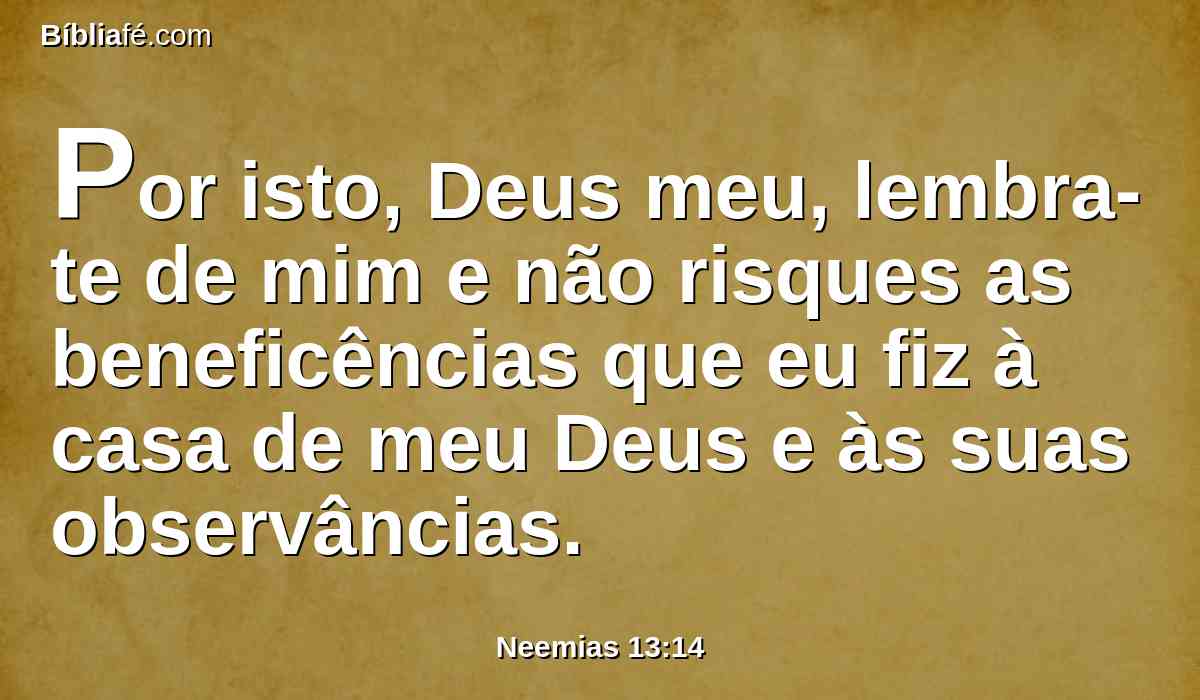 Bíbliafé.com

Por isto, Deus meu, lembra-te de mim e não risques as beneficências que eu fiz à casa de meu Deus e às suas observâncias.

Neemias 13:14